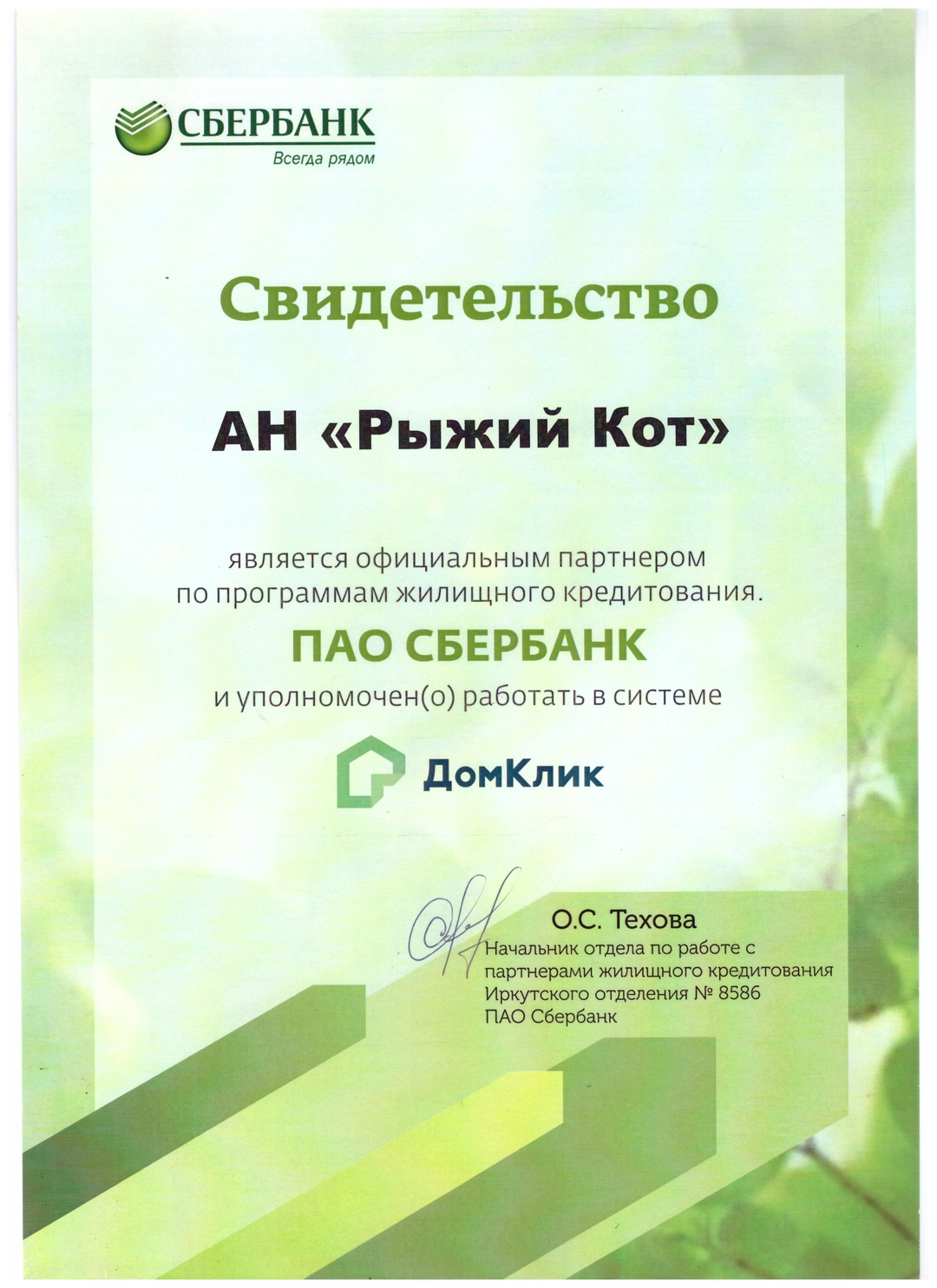 СБЕРБАНК
Всегда рядом

Свидетельство

АН «Рыжий Кот»

является официальным партнером по программам жилищного кредитования.

ПАО СБЕРБАНК

и уполномочен(о) работать в системе

ДомКлик

О.С. Техова
Начальник отдела по работе с партнерами жилищного кредитования Иркутского отделения № 8586 ПАО Сбербанк